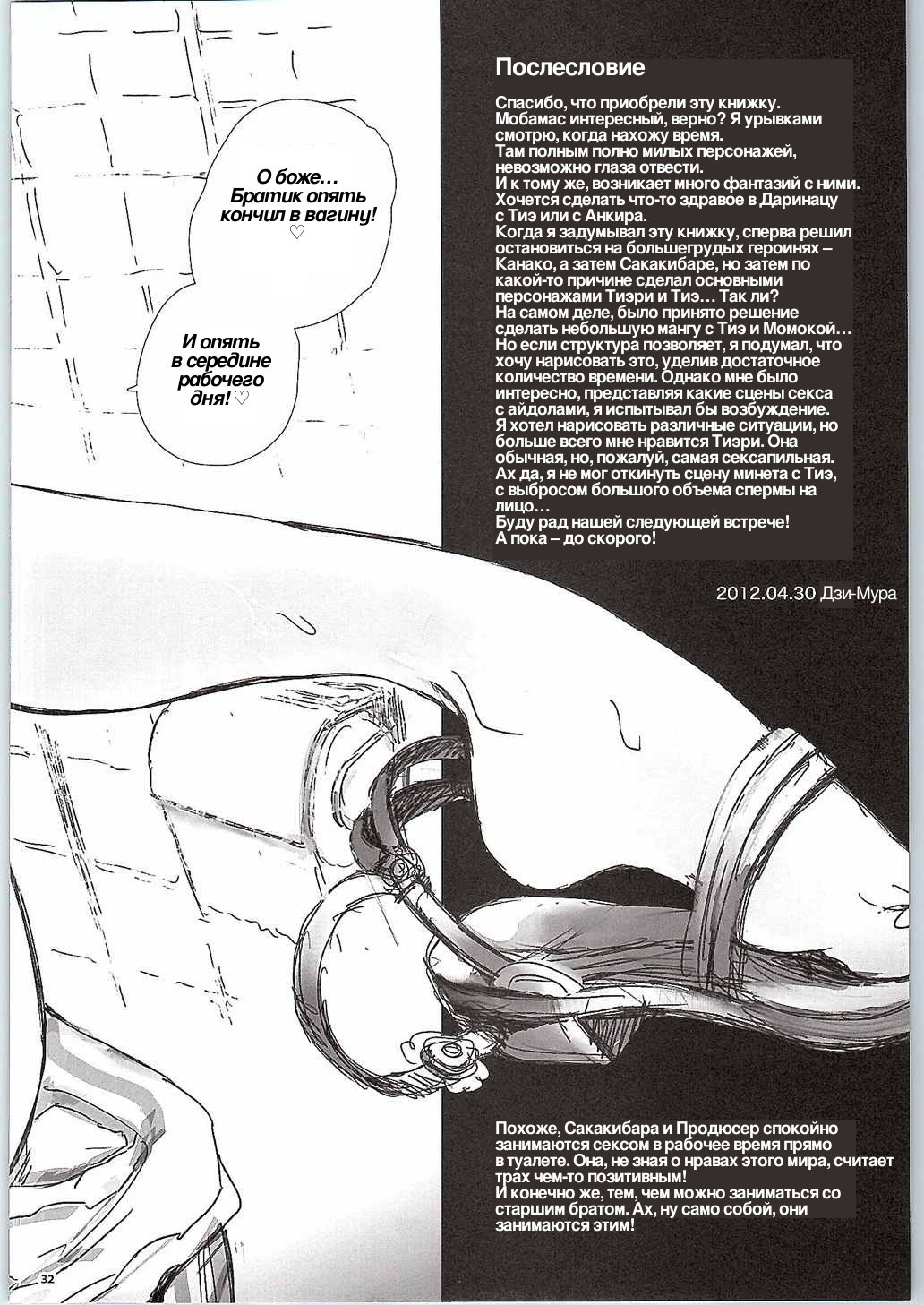 О боже… Братик опять кончил в вагину! ♡

И опять в середине рабочего дня! ♡

Послесловие

Спасибо, что приобрели эту книжку. Мобамас интересный, верно? Я урывками смотрю, когда нахожу время.
Там полным полно милых персонажей, невозможно глаза отвести.
И к тому же, возникает много фантазий с ними. Хочется сделать что-то здравое в Даринацу с Тиэ или с Анкира.
Когда я задумывал эту книжку, сперва решил остановиться на большегрудых героинях – Канако, а затем Сакакибаре, но затем по какой-то причине сделал основными персонажами Тиэри и Тиэ… Так ли?
На самом деле, было принято решение сделать небольшую мангу с Тиэ и Момокой… Но если структура позволяет, я подумал, что хочу нарисовать это, уделив достаточное количество времени. Однако мне было интересно, представляя какие сцены секса с айдолами, я испытывал бы возбуждение. Я хотел нарисовать различные ситуации, но больше всего мне нравится Тиэри. Она обычная, но, пожалуй, самая сексапильная. Ах да, я не мог откинуть сцену минета с Тиэ, с выбросом большого объема спермы на лицо…
Буду рад нашей следующей встрече!
А пока – до скорого!

2012.04.30 Дзи-Мура

Похоже, Сакакибара и Продюсер спокойно занимаются сексом в рабочее время прямо в туалете. Она, не зная о нравах этого мира, считает трах чем-то позитивным!
И конечно же, тем, чем можно заниматься со старшим братом. Ах, ну само собой, они занимаются этим!

32